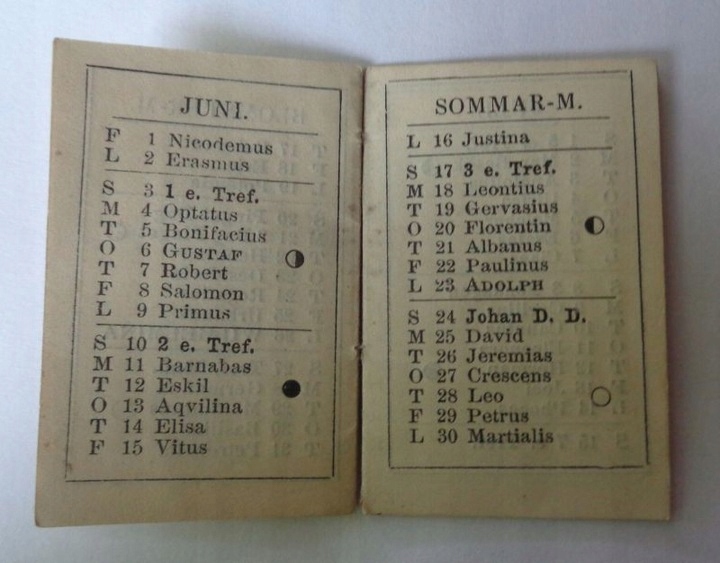 JUNI.

F 1 Nicodemus
L 2 Erasmus

S 3 1 e. Tref.
M 4 Optatus
T 5 Bonifacius
O 6 GUSTAF
T 7 Robert
F 8 Salomon
L 9 Primus

S 10 2 e. Tref.
M 11 Barnabas
T 12 Eskil
O 13 Aqvilina
T 14 Elisa
F 15 Vitus

SOMMAR-M.

L 16 Justina

S 17 3 e. Tref.
M 18 Leontius
T 19 Gervasius
O 20 Florentin
T 21 Albanus
F 22 Paulinus
L 23 ADOLPH

S 24 Johan D. D.
M 25 David
T 26 Jeremias
O 27 Crescens
T 28 Leo
F 29 Petrus
L 30 Martialis